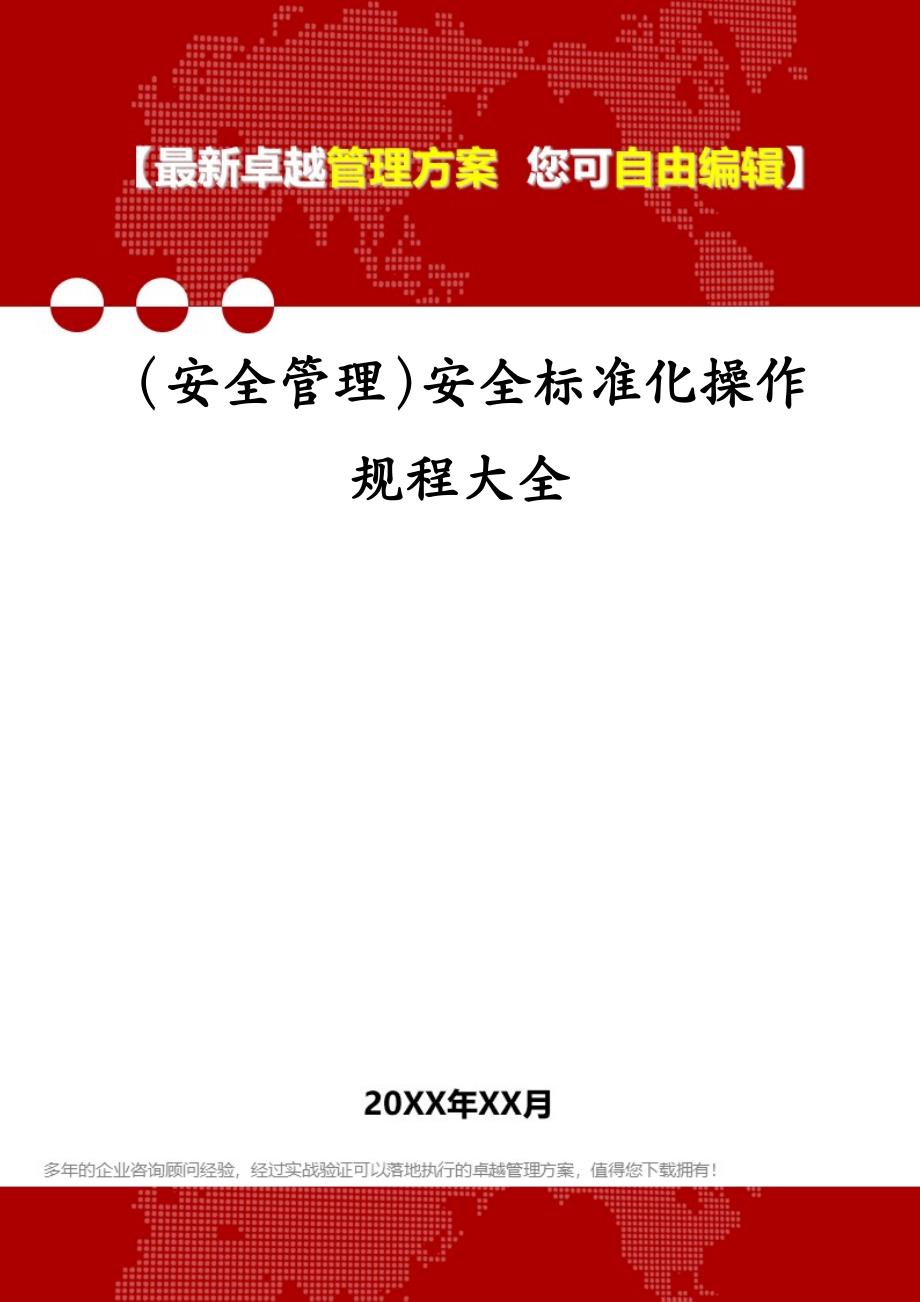 【最新卓越管理方案 您可自由编辑】

(安全管理)安全标准化操作规程大全

20XX年XX月

多年的企业咨询顾问经验，经过实战验证可以落地执行的卓越管理方案，值得您下载拥有！